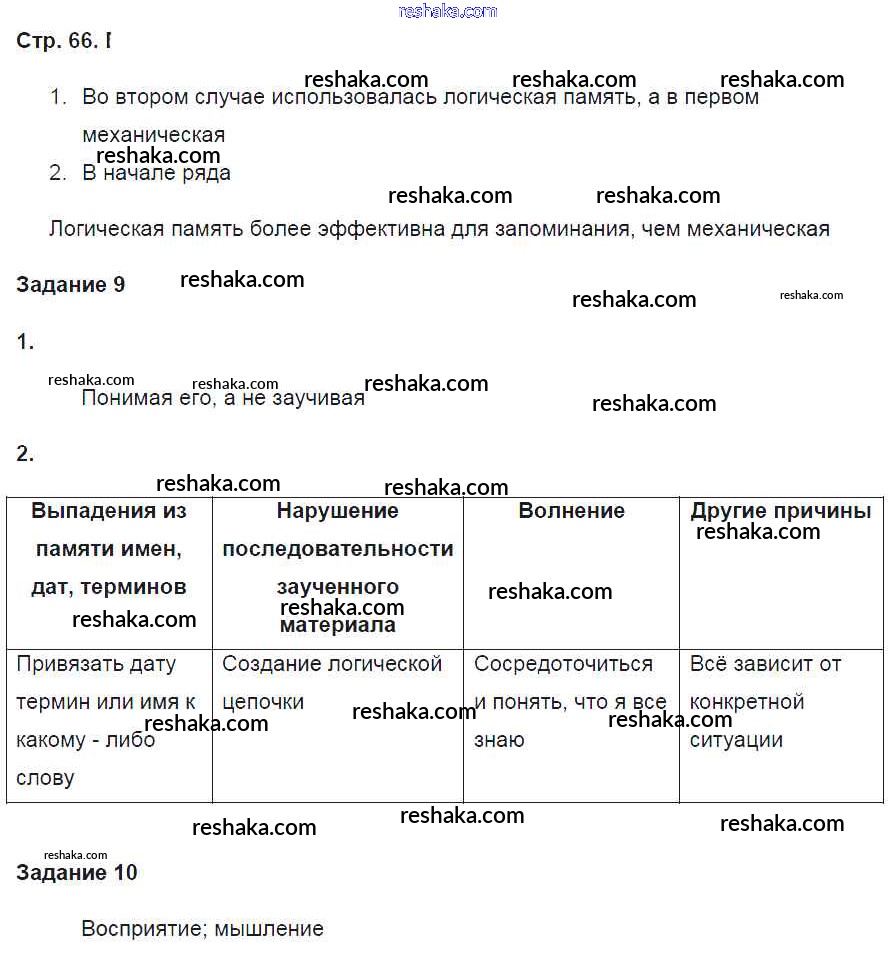 reshaka.com

Стр. 66. I

reshaka.com reshaka.com reshaka.com

1. Во втором случае использовалась логическая память, а в первом механическая

reshaka.com

2. В начале ряда

reshaka.com reshaka.com

Логическая память более эффективна для запоминания, чем механическая

Задание 9 reshaka.com

reshaka.com reshaka.com

1.

reshaka.com reshaka.com reshaka.com

Понимая его, а не заучивая

reshaka.com

2.

reshaka.com reshaka.com

| Выпадения из памяти имен, дат, терминов reshaka.com | Нарушение последовательности заученного reshaka.com материала | Волнение reshaka.com | Другие причины reshaka.com |
|---|---|---|---|
| Привязать дату термин или имя к reshaka.com какому - либо слову | Создание логической цепочки reshaka.com | Сосредоточиться и понять, что я все знаю reshaka.com | Всё зависит от конкретной ситуации |

reshaka.com reshaka.com reshaka.com

reshaka.com

Задание 10

Восприятие; мышление